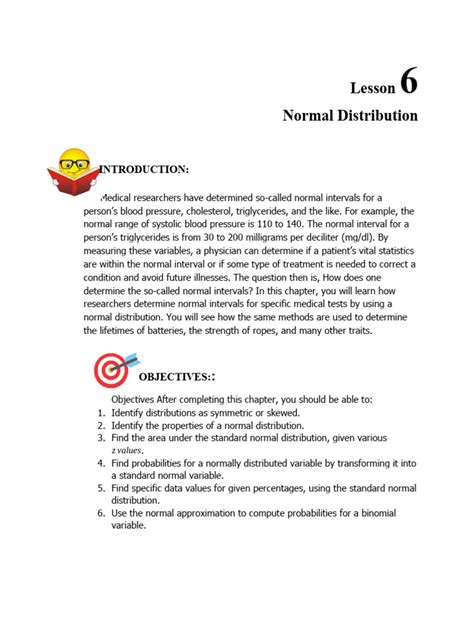 Lesson 6

Normal Distribution

INTRODUCTION:

Medical researchers have determined so-called normal intervals for a person's blood pressure, cholesterol, triglycerides, and the like. For example, the normal range of systolic blood pressure is 110 to 140. The normal interval for a person's triglycerides is from 30 to 200 milligrams per deciliter (mg/dl). By measuring these variables, a physician can determine if a patient's vital statistics are within the normal interval or if some type of treatment is needed to correct a condition and avoid future illnesses. The question then is, How does one determine the so-called normal intervals? In this chapter, you will learn how researchers determine normal intervals for specific medical tests by using a normal distribution. You will see how the same methods are used to determine the lifetimes of batteries, the strength of ropes, and many other traits.

OBJECTIVES::

Objectives After completing this chapter, you should be able to:
1. Identify distributions as symmetric or skewed.
2. Identify the properties of a normal distribution.
3. Find the area under the standard normal distribution, given various z values.
4. Find probabilities for a normally distributed variable by transforming it into a standard normal variable.
5. Find specific data values for given percentages, using the standard normal distribution.
6. Use the normal approximation to compute probabilities for a binomial variable.